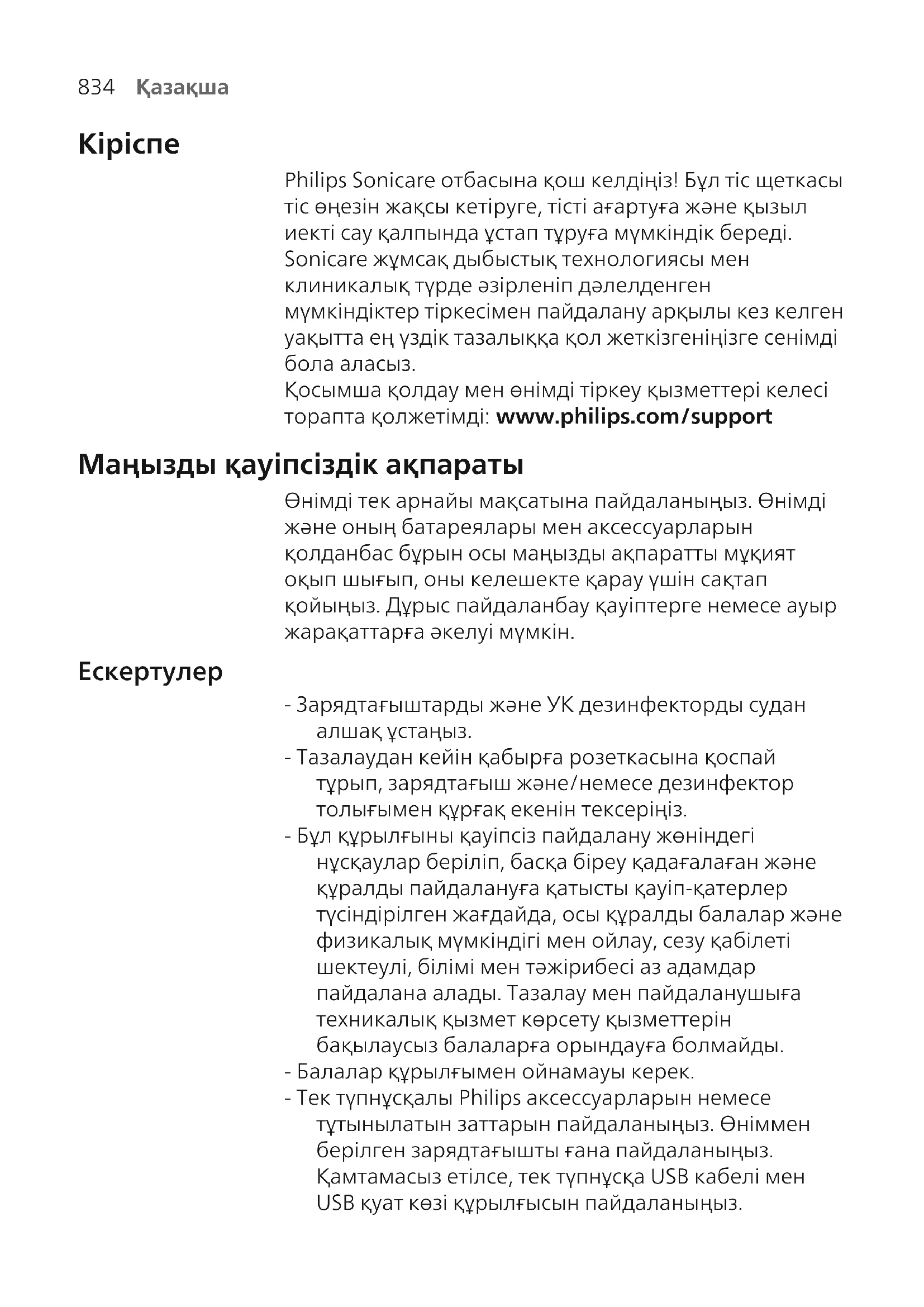 834 Қазақша

Кіріспе

Philips Sonicare отбасына қош келдіңіз! Бұл тіс щеткасы тіс өңезін жақсы кетіруге, тісті ағартуға және қызыл иекті сау қалпында ұстап тұруға мүмкіндік береді. Sonicare жұмсақ дыбыстық технологиясы мен клиникалық түрде әзірленіп дәлелденген мүмкіндіктер тіркесімен пайдалану арқылы кез келген уақытта ең үздік тазалыққа қол жеткізгеніңізге сенімді бола аласыз.
Қосымша қолдау мен өнімді тіркеу қызметтері келесі торапта қолжетімді: www.philips.com/support

Маңызды қауіпсіздік ақпараты

Өнімді тек арнайы мақсатына пайдаланыңыз. Өнімді және оның батареялары мен аксессуарларын қолданбас бұрын осы маңызды ақпаратты мұқият оқып шығып, оны келешекте қарау үшін сақтап қойыңыз. Дұрыс пайдаланбау қауіптерге немесе ауыр жарақаттарға әкелуі мүмкін.

Ескертулер

- Зарядтағыштарды және УК дезинфекторды судан алшақ ұстаңыз.
- Тазалаудан кейін қабырға розеткасына қоспай тұрып, зарядтағыш және/немесе дезинфектор толығымен құрғақ екенін тексеріңіз.
- Бұл құрылғыны қауіпсіз пайдалану жөніндегі нұсқаулар беріліп, басқа біреу қадағалаған және құралды пайдалануға қатысты қауіп-қатерлер түсіндірілген жағдайда, осы құралды балалар және физикалық мүмкіндігі мен ойлау, сезу қабілеті шектеулі, білімі мен тәжірибесі аз адамдар пайдалана алады. Тазалау мен пайдаланушыға техникалық қызмет көрсету қызметтерін бақылаусыз балаларға орындауға болмайды.
- Балалар құрылғымен ойнамауы керек.
- Тек түпнұсқалы Philips аксессуарларын немесе тұтынылатын заттарын пайдаланыңыз. Өніммен берілген зарядтағышты ғана пайдаланыңыз. Қамтамасыз етілсе, тек түпнұсқа USB кабелі мен USB қуат көзі құрылғысын пайдаланыңыз.